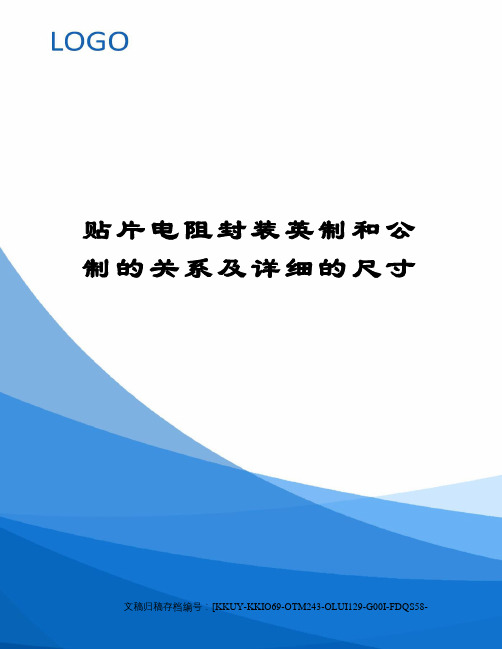 LOGO

贴片电阻封装英制和公制的关系及详细的尺寸

文稿归稿存档编号：[KKUY-KKIO69-OTM243-OLUI129-G00I-FDQS58-